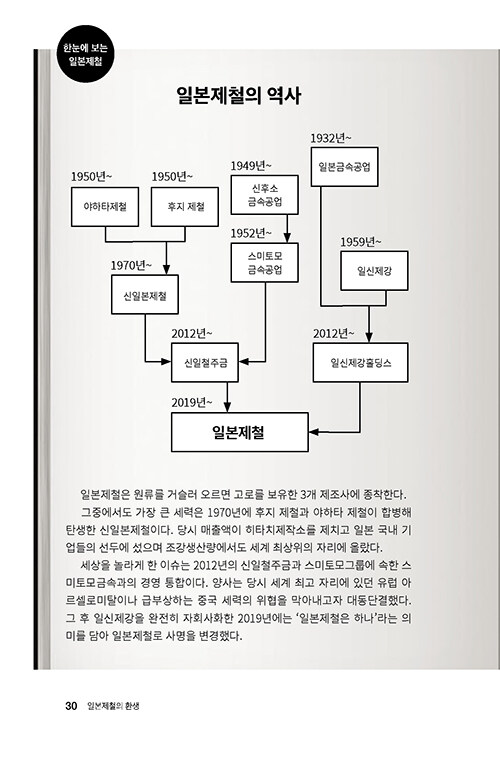 한눈에 보는 일본제철

일본제철의 역사

1950년~
야하타제철

1950년~
후지 제철

1949년~
신후소 금속공업

1932년~
일본금속공업

1952년~
스미토모 금속공업

1959년~
일신제강

1970년~
신일본제철

2012년~
신일철주금

2012년~
일신제강홀딩스

2019년~
일본제철

일본제철은 원류를 거슬러 오르면 고로를 보유한 3개 제조사에 종착한다.

그중에서도 가장 큰 세력은 1970년에 후지 제철과 야하타 제철이 합병해 탄생한 신일본제철이다. 당시 매출액이 히타치제작소를 제치고 일본 국내 기업들의 선두에 섰으며 조강생산량에서도 세계 최상위의 자리에 올랐다.

세상을 놀라게 한 이슈는 2012년의 신일철주금과 스미토모그룹에 속한 스미토모금속과의 경영 통합이다. 양사는 당시 세계 최고 자리에 있던 유럽 아르셀로미탈이나 급부상하는 중국 세력의 위협을 막아내고자 대동단결했다. 그 후 일신제강을 완전히 자회사화한 2019년에는 '일본제철은 하나'라는 의미를 담아 일본제철로 사명을 변경했다.

30 일본제철의 환생